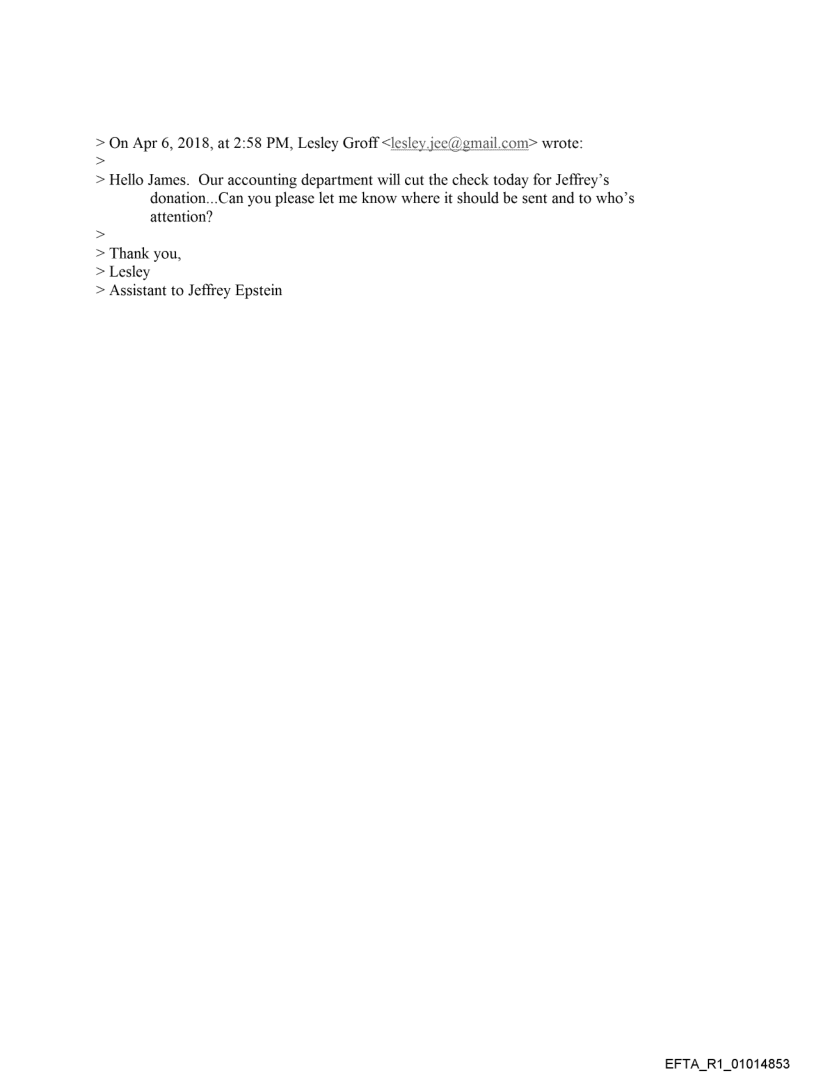 > On Apr 6, 2018, at 2:58 PM, Lesley Groff <lesley.jee@gmail.com> wrote:
>
> Hello James.  Our accounting department will cut the check today for Jeffrey's donation...Can you please let me know where it should be sent and to who's attention?
>
> Thank you,
> Lesley
> Assistant to Jeffrey Epstein

EFTA_R1_01014853